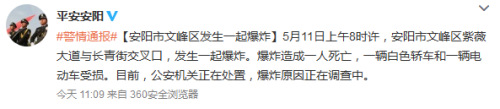 平安安阳

#警情通报#【安阳市文峰区发生一起爆炸】5月11日上午8时许，安阳市文峰区紫薇大道与长青街交叉口，发生一起爆炸。爆炸造成一人死亡，一辆白色轿车和一辆电动车受损。目前，公安机关正在处置，爆炸原因正在调查中。

今天 11:09 来自 360安全浏览器